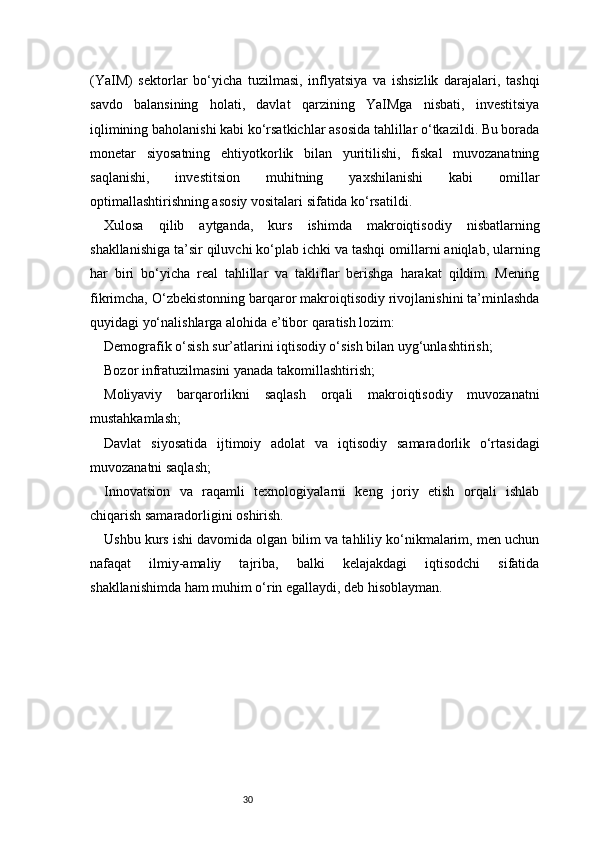 (YaIM) sektorlar bo‘yicha tuzilmasi, inflyatsiya va ishsizlik darajalari, tashqi savdo balansining holati, davlat qarzining YaIMga nisbati, investitsiya iqlimining baholanishi kabi ko‘rsatkichlar asosida tahlillar o‘tkazildi. Bu borada monetar siyosatning ehtiyotkorlik bilan yuritilishi, fiskal muvozanatning saqlanishi, investitsion muhitning yaxshilanishi kabi omillar optimallashtirishning asosiy vositalari sifatida ko‘rsatildi.

Xulosa qilib aytganda, kurs ishimda makroiqtisodiy nisbatlarning shakllanishiga ta’sir qiluvchi ko‘plab ichki va tashqi omillarni aniqlab, ularning har biri bo‘yicha real tahlillar va takliflar berishga harakat qildim. Mening fikrimcha, O‘zbekistonning barqaror makroiqtisodiy rivojlanishini ta’minlashda quyidagi yo‘nalishlarga alohida e’tibor qaratish lozim:

Demografik o‘sish sur’atlarini iqtisodiy o‘sish bilan uyg‘unlashtirish;

Bozor infratuzilmasini yanada takomillashtirish;

Moliyaviy barqarorlikni saqlash orqali makroiqtisodiy muvozanatni mustahkamlash;

Davlat siyosatida ijtimoiy adolat va iqtisodiy samaradorlik o‘rtasidagi muvozanatni saqlash;

Innovatsion va raqamli texnologiyalarni keng joriy etish orqali ishlab chiqarish samaradorligini oshirish.

Ushbu kurs ishi davomida olgan bilim va tahliliy ko‘nikmalarim, men uchun nafaqat ilmiy-amaliy tajriba, balki kelajakdagi iqtisodchi sifatida shakllanishimda ham muhim o‘rin egallaydi, deb hisoblayman.

30